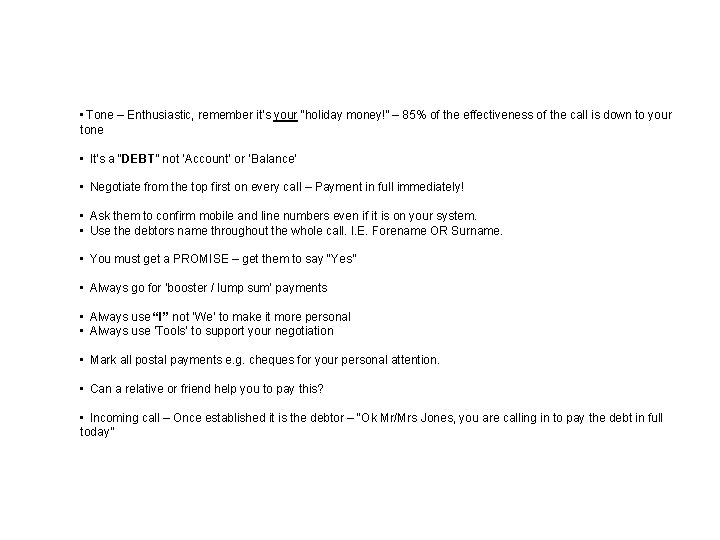 ▪ Tone – Enthusiastic, remember it's your "holiday money!" – 85% of the effectiveness of the call is down to your tone

▪ It's a "DEBT" not 'Account' or 'Balance'

▪ Negotiate from the top first on every call – Payment in full immediately!

▪ Ask them to confirm mobile and line numbers even if it is on your system.
▪ Use the debtors name throughout the whole call. I.E. Forename OR Surname.

▪ You must get a PROMISE – get them to say "Yes"

▪ Always go for 'booster / lump sum' payments

▪ Always use "I" not 'We' to make it more personal
▪ Always use 'Tools' to support your negotiation

▪ Mark all postal payments e.g. cheques for your personal attention.

▪ Can a relative or friend help you to pay this?

▪ Incoming call – Once established it is the debtor – "Ok Mr/Mrs Jones, you are calling in to pay the debt in full today"